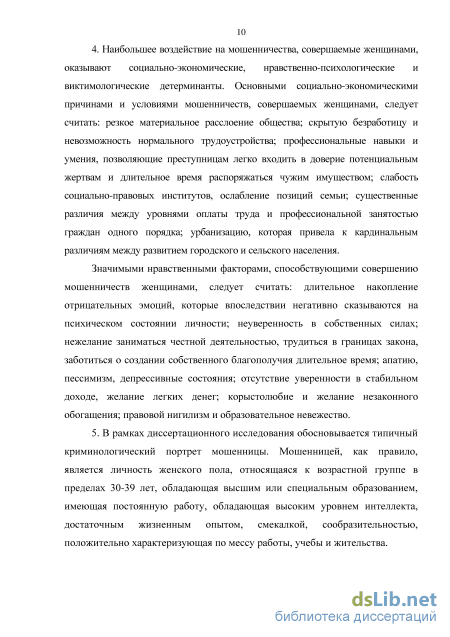 10

4. Наибольшее воздействие на мошенничества, совершаемые женщинами, оказывают социально-экономические, нравственно-психологические и виктимологические детерминанты. Основными социально-экономическими причинами и условиями мошенничеств, совершаемых женщинами, следует считать: резкое материальное расслоение общества; скрытую безработицу и невозможность нормального трудоустройства; профессиональные навыки и умения, позволяющие преступницам легко входить в доверие потенциальным жертвам и длительное время распоряжаться чужим имуществом; слабость социально-правовых институтов, ослабление позиций семьи; существенные различия между уровнями оплаты труда и профессиональной занятостью граждан одного порядка; урбанизацию, которая привела к кардинальным различиям между развитием городского и сельского населения.

Значимыми нравственными факторами, способствующими совершению мошенничеств женщинами, следует считать: длительное накопление отрицательных эмоций, которые впоследствии негативно сказываются на психическом состоянии личности; неуверенность в собственных силах; нежелание заниматься честной деятельностью, трудиться в границах закона, заботиться о создании собственного благополучия длительное время; апатию, пессимизм, депрессивные состояния; отсутствие уверенности в стабильном доходе, желание легких денег; корыстолюбие и желание незаконного обогащения; правовой нигилизм и образовательное невежество.

5. В рамках диссертационного исследования обосновывается типичный криминологический портрет мошенницы. Мошенницей, как правило, является личность женского пола, относящаяся к возрастной группе в пределах 30-39 лет, обладающая высшим или специальным образованием, имеющая постоянную работу, обладающая высоким уровнем интеллекта, достаточным жизненным опытом, смекалкой, сообразительностью, положительно характеризующая по мессу работы, учебы и жительства.

dsLib.net
библиотека диссертаций